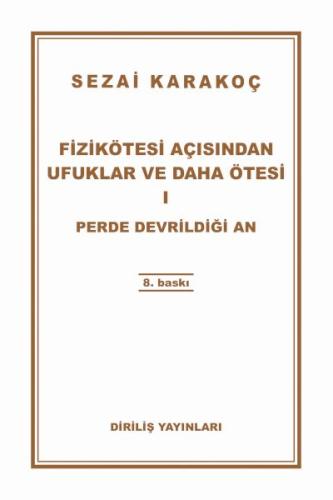 SEZAİ KARAKOÇ

FİZİKÖTESİ AÇISINDAN UFUKLAR VE DAHA ÖTESİ
I
PERDE DEVRİLDİĞİ AN

8. baskı

DİRİLİŞ YAYINLARI